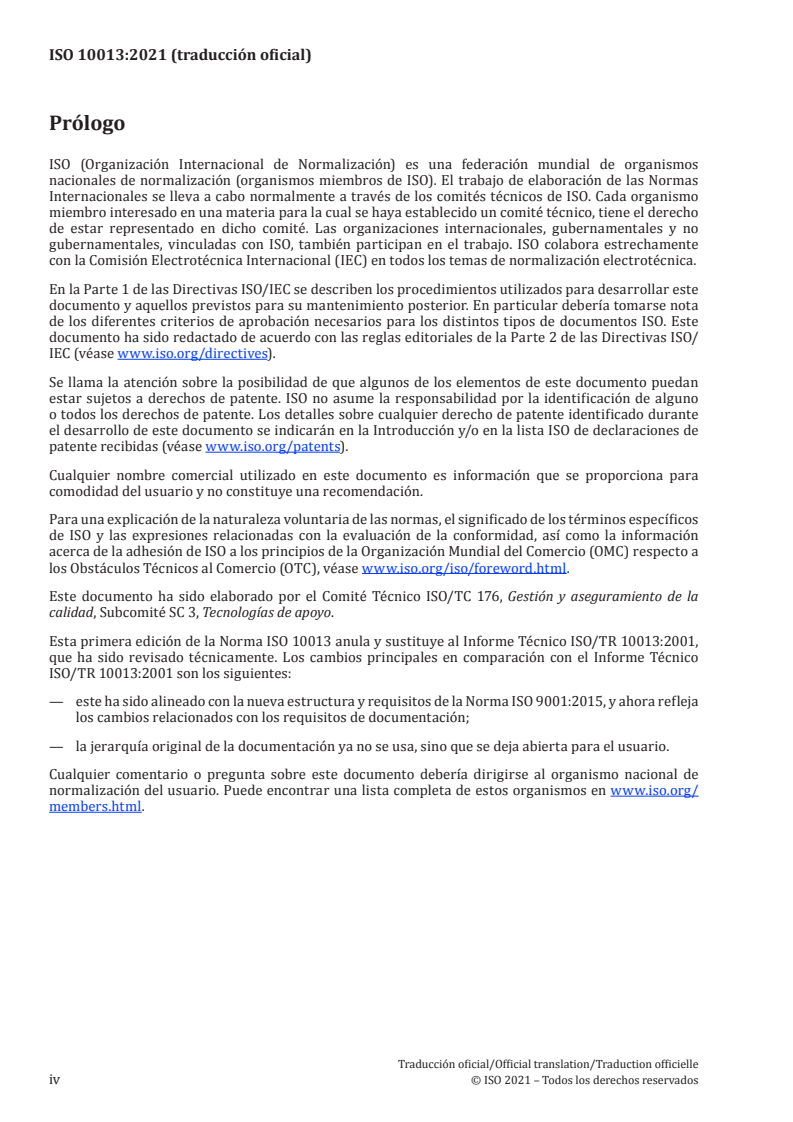 ISO 10013:2021 (traducción oficial)

Prólogo

ISO (Organización Internacional de Normalización) es una federación mundial de organismos nacionales de normalización (organismos miembros de ISO). El trabajo de elaboración de las Normas Internacionales se lleva a cabo normalmente a través de los comités técnicos de ISO. Cada organismo miembro interesado en una materia para la cual se haya establecido un comité técnico, tiene el derecho de estar representado en dicho comité. Las organizaciones internacionales, gubernamentales y no gubernamentales, vinculadas con ISO, también participan en el trabajo. ISO colabora estrechamente con la Comisión Electrotécnica Internacional (IEC) en todos los temas de normalización electrotécnica.

En la Parte 1 de las Directivas ISO/IEC se describen los procedimientos utilizados para desarrollar este documento y aquellos previstos para su mantenimiento posterior. En particular debería tomarse nota de los diferentes criterios de aprobación necesarios para los distintos tipos de documentos ISO. Este documento ha sido redactado de acuerdo con las reglas editoriales de la Parte 2 de las Directivas ISO/IEC (véase www.iso.org/directives).

Se llama la atención sobre la posibilidad de que algunos de los elementos de este documento puedan estar sujetos a derechos de patente. ISO no asume la responsabilidad por la identificación de alguno o todos los derechos de patente. Los detalles sobre cualquier derecho de patente identificado durante el desarrollo de este documento se indicarán en la Introducción y/o en la lista ISO de declaraciones de patente recibidas (véase www.iso.org/patents).

Cualquier nombre comercial utilizado en este documento es información que se proporciona para comodidad del usuario y no constituye una recomendación.

Para una explicación de la naturaleza voluntaria de las normas, el significado de los términos específicos de ISO y las expresiones relacionadas con la evaluación de la conformidad, así como la información acerca de la adhesión de ISO a los principios de la Organización Mundial del Comercio (OMC) respecto a los Obstáculos Técnicos al Comercio (OTC), véase www.iso.org/iso/foreword.html.

Este documento ha sido elaborado por el Comité Técnico ISO/TC 176, Gestión y aseguramiento de la calidad, Subcomité SC 3, Tecnologías de apoyo.

Esta primera edición de la Norma ISO 10013 anula y sustituye al Informe Técnico ISO/TR 10013:2001, que ha sido revisado técnicamente. Los cambios principales en comparación con el Informe Técnico ISO/TR 10013:2001 son los siguientes:

— este ha sido alineado con la nueva estructura y requisitos de la Norma ISO 9001:2015, y ahora refleja los cambios relacionados con los requisitos de documentación;

— la jerarquía original de la documentación ya no se usa, sino que se deja abierta para el usuario.

Cualquier comentario o pregunta sobre este documento debería dirigirse al organismo nacional de normalización del usuario. Puede encontrar una lista completa de estos organismos en www.iso.org/members.html.

iv

Traducción oficial/Official translation/Traduction officielle
© ISO 2021 – Todos los derechos reservados